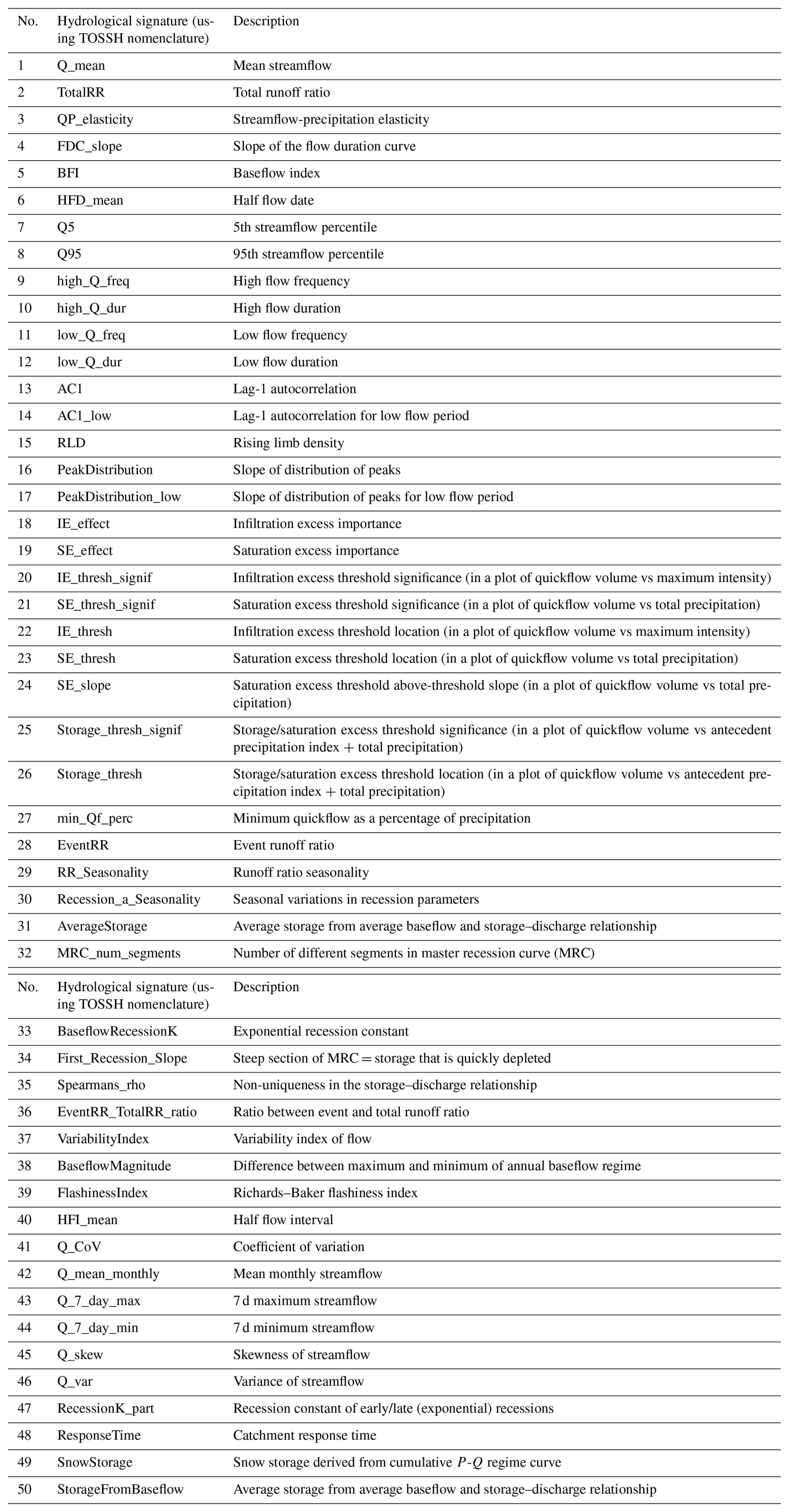 | No. | Hydrological signature (using TOSSH nomenclature) | Description |
|---|---|---|
| 1 | Q_mean | Mean streamflow |
| 2 | TotalRR | Total runoff ratio |
| 3 | QP_elasticity | Streamflow-precipitation elasticity |
| 4 | FDC_slope | Slope of the flow duration curve |
| 5 | BFI | Baseflow index |
| 6 | HFD_mean | Half flow date |
| 7 | Q5 | 5th streamflow percentile |
| 8 | Q95 | 95th streamflow percentile |
| 9 | high_Q_freq | High flow frequency |
| 10 | high_Q_dur | High flow duration |
| 11 | low_Q_freq | Low flow frequency |
| 12 | low_Q_dur | Low flow duration |
| 13 | AC1 | Lag-1 autocorrelation |
| 14 | AC1_low | Lag-1 autocorrelation for low flow period |
| 15 | RLD | Rising limb density |
| 16 | PeakDistribution | Slope of distribution of peaks |
| 17 | PeakDistribution_low | Slope of distribution of peaks for low flow period |
| 18 | IE_effect | Infiltration excess importance |
| 19 | SE_effect | Saturation excess importance |
| 20 | IE_thresh_signif | Infiltration excess threshold significance (in a plot of quickflow volume vs maximum intensity) |
| 21 | SE_thresh_signif | Saturation excess threshold significance (in a plot of quickflow volume vs total precipitation) |
| 22 | IE_thresh | Infiltration excess threshold location (in a plot of quickflow volume vs maximum intensity) |
| 23 | SE_thresh | Saturation excess threshold location (in a plot of quickflow volume vs total precipitation) |
| 24 | SE_slope | Saturation excess threshold above-threshold slope (in a plot of quickflow volume vs total precipitation) |
| 25 | Storage_thresh_signif | Storage/saturation excess threshold significance (in a plot of quickflow volume vs antecedent precipitation index + total precipitation) |
| 26 | Storage_thresh | Storage/saturation excess threshold location (in a plot of quickflow volume vs antecedent precipitation index + total precipitation) |
| 27 | min_Qf_perc | Minimum quickflow as a percentage of precipitation |
| 28 | EventRR | Event runoff ratio |
| 29 | RR_Seasonality | Runoff ratio seasonality |
| 30 | Recession_a_Seasonality | Seasonal variations in recession parameters |
| 31 | AverageStorage | Average storage from average baseflow and storage–discharge relationship |
| 32 | MRC_num_segments | Number of different segments in master recession curve (MRC) |

| No. | Hydrological signature (using TOSSH nomenclature) | Description |
|---|---|---|
| 33 | BaseflowRecessionK | Exponential recession constant |
| 34 | First_Recession_Slope | Steep section of MRC = storage that is quickly depleted |
| 35 | Spearmans_rho | Non-uniqueness in the storage–discharge relationship |
| 36 | EventRR_TotalRR_ratio | Ratio between event and total runoff ratio |
| 37 | VariabilityIndex | Variability index of flow |
| 38 | BaseflowMagnitude | Difference between maximum and minimum of annual baseflow regime |
| 39 | FlashinessIndex | Richards–Baker flashiness index |
| 40 | HFI_mean | Half flow interval |
| 41 | Q_CoV | Coefficient of variation |
| 42 | Q_mean_monthly | Mean monthly streamflow |
| 43 | Q_7_day_max | 7 d maximum streamflow |
| 44 | Q_7_day_min | 7 d minimum streamflow |
| 45 | Q_skew | Skewness of streamflow |
| 46 | Q_var | Variance of streamflow |
| 47 | RecessionK_part | Recession constant of early/late (exponential) recessions |
| 48 | ResponseTime | Catchment response time |
| 49 | SnowStorage | Snow storage derived from cumulative $P$-$Q$ regime curve |
| 50 | StorageFromBaseflow | Average storage from average baseflow and storage–discharge relationship |